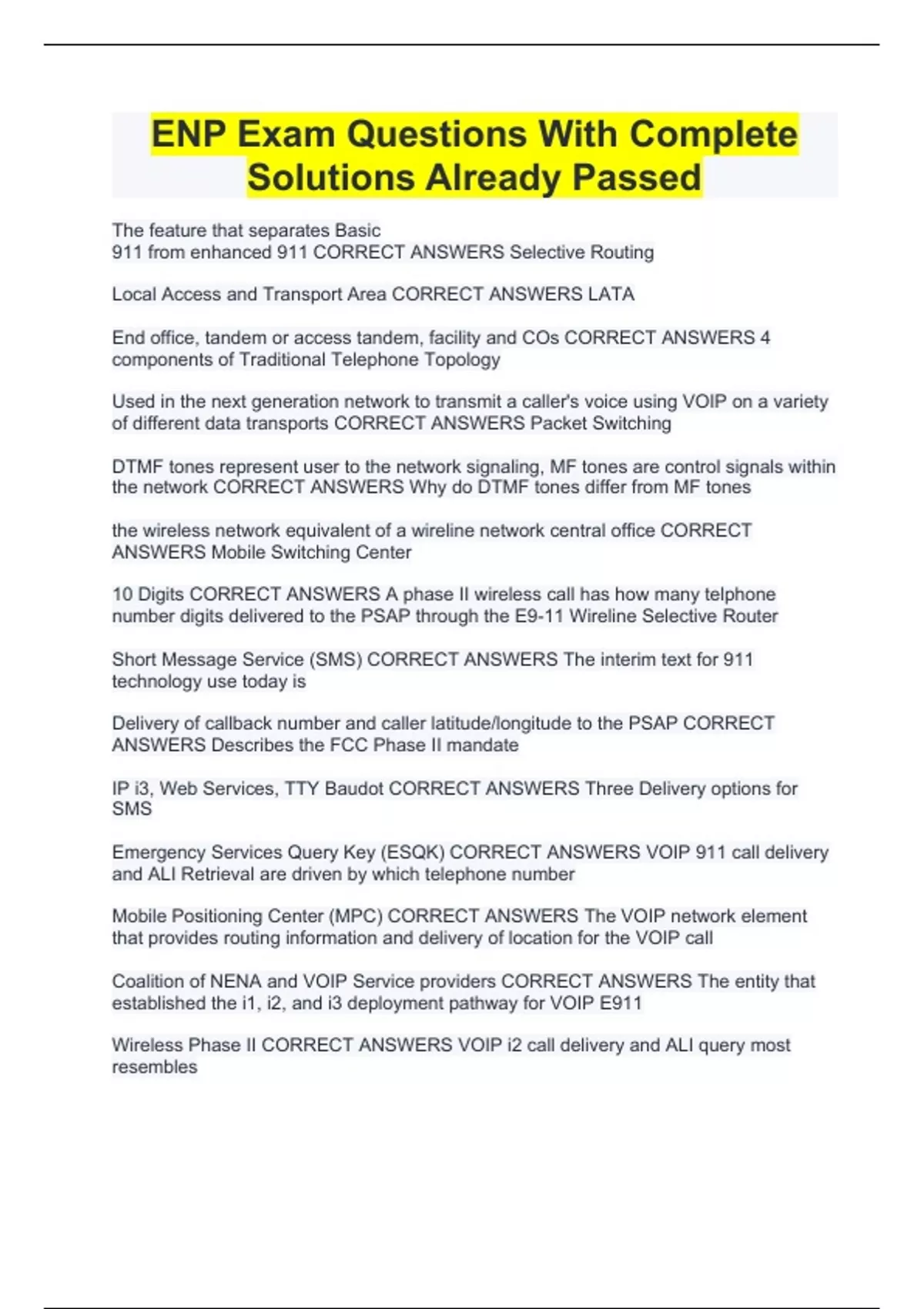 ENP Exam Questions With Complete Solutions Already Passed

The feature that separates Basic 911 from enhanced 911 CORRECT ANSWERS Selective Routing

Local Access and Transport Area CORRECT ANSWERS LATA

End office, tandem or access tandem, facility and COs CORRECT ANSWERS 4 components of Traditional Telephone Topology

Used in the next generation network to transmit a caller's voice using VOIP on a variety of different data transports CORRECT ANSWERS Packet Switching

DTMF tones represent user to the network signaling, MF tones are control signals within the network CORRECT ANSWERS Why do DTMF tones differ from MF tones

the wireless network equivalent of a wireline network central office CORRECT ANSWERS Mobile Switching Center

10 Digits CORRECT ANSWERS A phase II wireless call has how many telphone number digits delivered to the PSAP through the E9-11 Wireline Selective Router

Short Message Service (SMS) CORRECT ANSWERS The interim text for 911 technology use today is

Delivery of callback number and caller latitude/longitude to the PSAP CORRECT ANSWERS Describes the FCC Phase II mandate

IP i3, Web Services, TTY Baudot CORRECT ANSWERS Three Delivery options for SMS

Emergency Services Query Key (ESQK) CORRECT ANSWERS VOIP 911 call delivery and ALI Retrieval are driven by which telephone number

Mobile Positioning Center (MPC) CORRECT ANSWERS The VOIP network element that provides routing information and delivery of location for the VOIP call

Coalition of NENA and VOIP Service providers CORRECT ANSWERS The entity that established the i1, i2, and i3 deployment pathway for VOIP E911

Wireless Phase II CORRECT ANSWERS VOIP i2 call delivery and ALI query most resembles